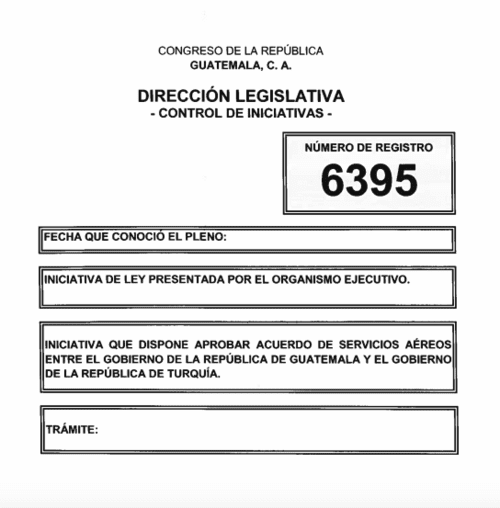 CONGRESO DE LA REPÚBLICA
GUATEMALA, C. A.

DIRECCIÓN LEGISLATIVA
- CONTROL DE INICIATIVAS -

NÚMERO DE REGISTRO
6395

FECHA QUE CONOCIÓ EL PLENO:

INICIATIVA DE LEY PRESENTADA POR EL ORGANISMO EJECUTIVO.

INICIATIVA QUE DISPONE APROBAR ACUERDO DE SERVICIOS AÉREOS ENTRE EL GOBIERNO DE LA REPÚBLICA DE GUATEMALA Y EL GOBIERNO DE LA REPÚBLICA DE TURQUÍA.

TRÁMITE: